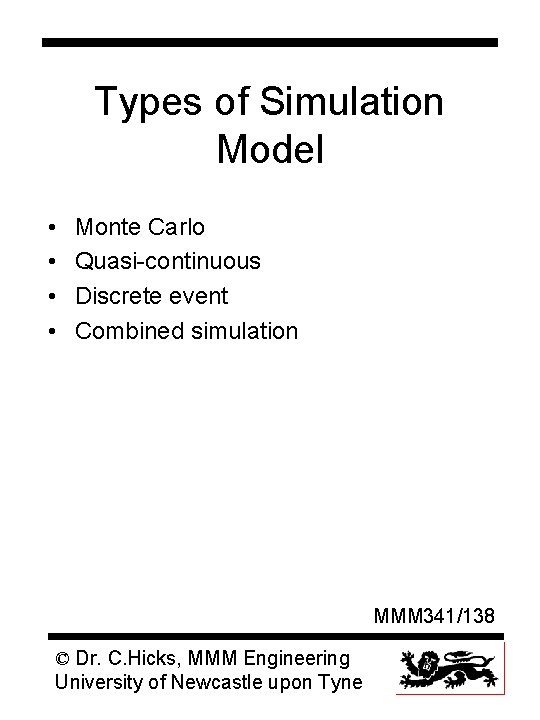 Types of Simulation Model

• Monte Carlo
• Quasi-continuous
• Discrete event
• Combined simulation

MMM341/138

© Dr. C.Hicks, MMM Engineering
University of Newcastle upon Tyne